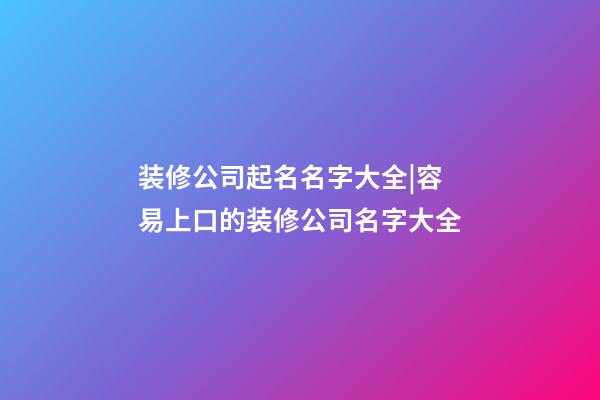 装修公司起名名字大全|容易上口的装修公司名字大全